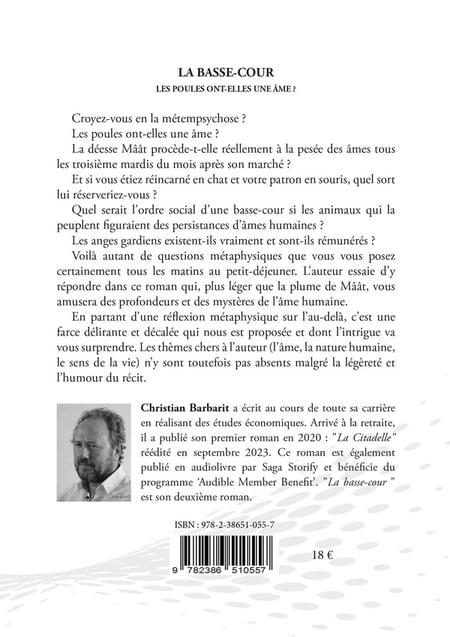 LA BASSE-COUR
LES POULES ONT-ELLES UNE ÂME ?

Croyez-vous en la métempsychose ?

Les poules ont-elles une âme ?

La déesse Mâât procède-t-elle réellement à la pesée des âmes tous les troisième mardis du mois après son marché ?

Et si vous étiez réincarné en chat et votre patron en souris, quel sort lui réserveriez-vous ?

Quel serait l'ordre social d'une basse-cour si les animaux qui la peuplent figuraient des persistances d'âmes humaines ?

Les anges gardiens existent-ils vraiment et sont-ils rémunérés ?

Voilà autant de questions métaphysiques que vous vous posez certainement tous les matins au petit-déjeuner. L'auteur essaie d'y répondre dans ce roman qui, plus léger que la plume de Mâât, vous amusera des profondeurs et des mystères de l'âme humaine.

En partant d'une réflexion métaphysique sur l'au-delà, c'est une farce délirante et décalée qui nous est proposée et dont l'intrigue va vous surprendre. Les thèmes chers à l'auteur (l'âme, la nature humaine, le sens de la vie) n'y sont toutefois pas absents malgré la légèreté et l'humour du récit.

Christian Barbarit a écrit au cours de toute sa carrière en réalisant des études économiques. Arrivé à la retraite, il a publié son premier roman en 2020 : "La Citadelle" réédité en septembre 2023. Ce roman est également publié en audiolivre par Saga Storify et bénéficie du programme 'Audible Member Benefit'. "La basse-cour " est son deuxième roman.

ISBN : 978-2-38651-055-7

9 782386 510557

18 €